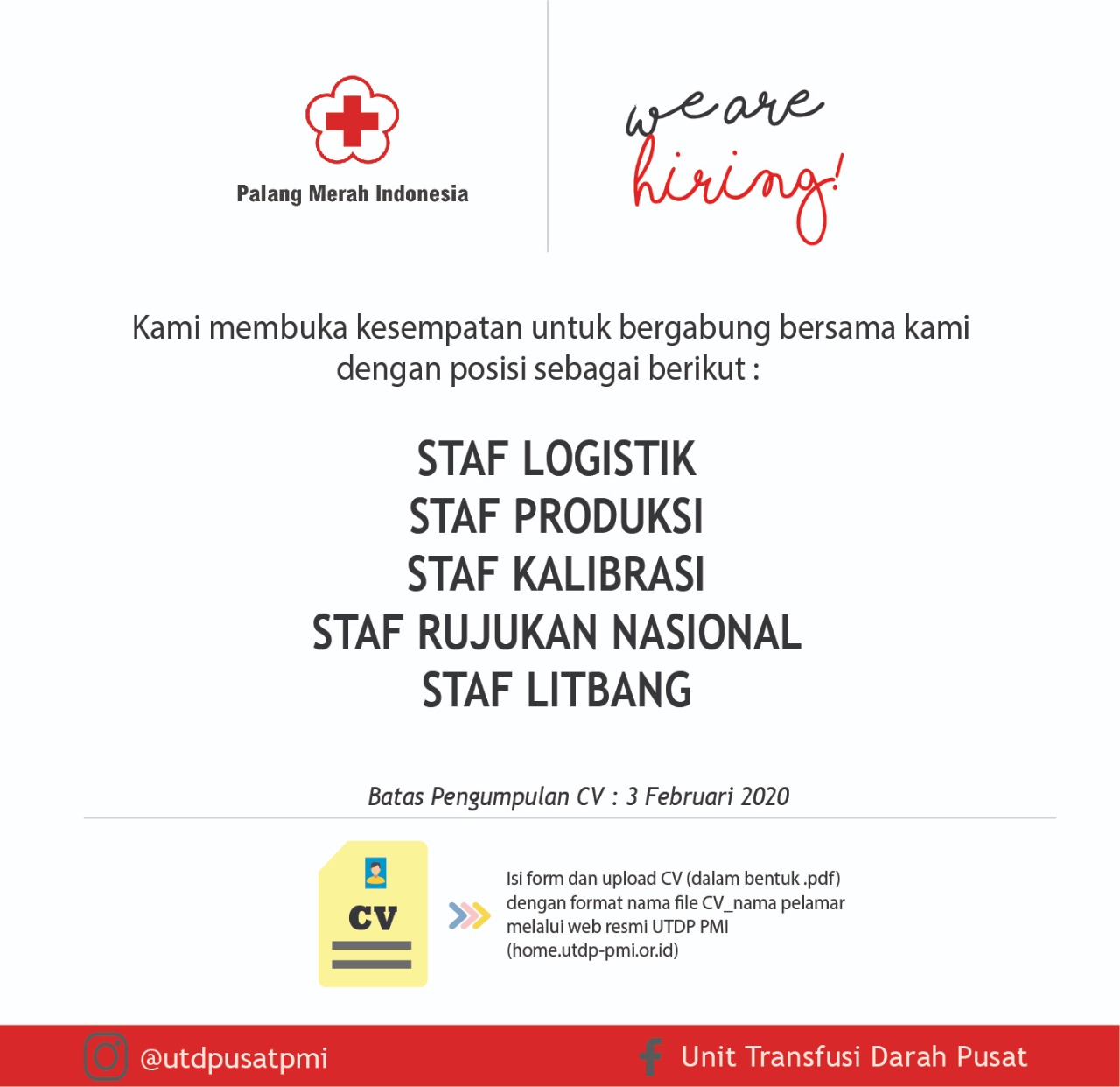 Palang Merah Indonesia

we are hiring!

Kami membuka kesempatan untuk bergabung bersama kami dengan posisi sebagai berikut :

STAF LOGISTIK
STAF PRODUKSI
STAF KALIBRASI
STAF RUJUKAN NASIONAL
STAF LITBANG

Batas Pengumpulan CV : 3 Februari 2020

CV

Isi form dan upload CV (dalam bentuk .pdf) dengan format nama file CV_nama pelamar melalui web resmi UTDP PMI (home.utdp-pmi.or.id)

@utdpusatpmi

Unit Transfusi Darah Pusat